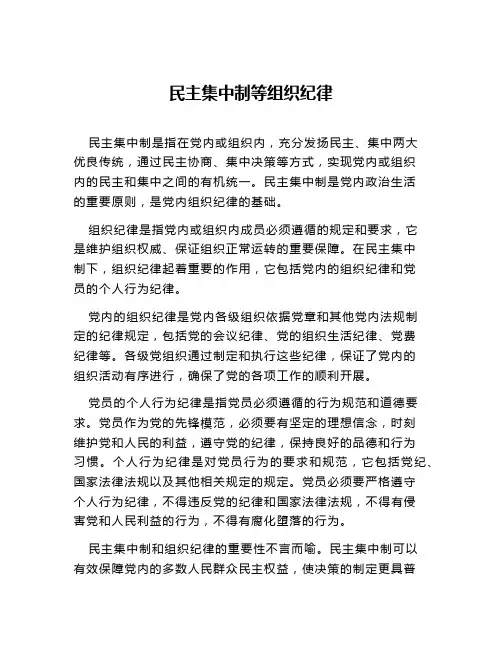 民主集中制等组织纪律

民主集中制是指在党内或组织内，充分发扬民主、集中两大优良传统，通过民主协商、集中决策等方式，实现党内或组织内的民主和集中之间的有机统一。民主集中制是党内政治生活的重要原则，是党内组织纪律的基础。

组织纪律是指党内或组织内成员必须遵循的规定和要求，它是维护组织权威、保证组织正常运转的重要保障。在民主集中制下，组织纪律起着重要的作用，它包括党内的组织纪律和党员的个人行为纪律。

党内的组织纪律是党内各级组织依据党章和其他党内法规制定的纪律规定，包括党的会议纪律、党的组织生活纪律、党费纪律等。各级党组织通过制定和执行这些纪律，保证了党内的组织活动有序进行，确保了党的各项工作的顺利开展。

党员的个人行为纪律是指党员必须遵循的行为规范和道德要求。党员作为党的先锋模范，必须要有坚定的理想信念，时刻维护党和人民的利益，遵守党的纪律，保持良好的品德和行为习惯。个人行为纪律是对党员行为的要求和规范，它包括党纪、国家法律法规以及其他相关规定的规定。党员必须要严格遵守个人行为纪律，不得违反党的纪律和国家法律法规，不得有侵害党和人民利益的行为，不得有腐化堕落的行为。

民主集中制和组织纪律的重要性不言而喻。民主集中制可以有效保障党内的多数人民群众民主权益，使决策的制定更具普